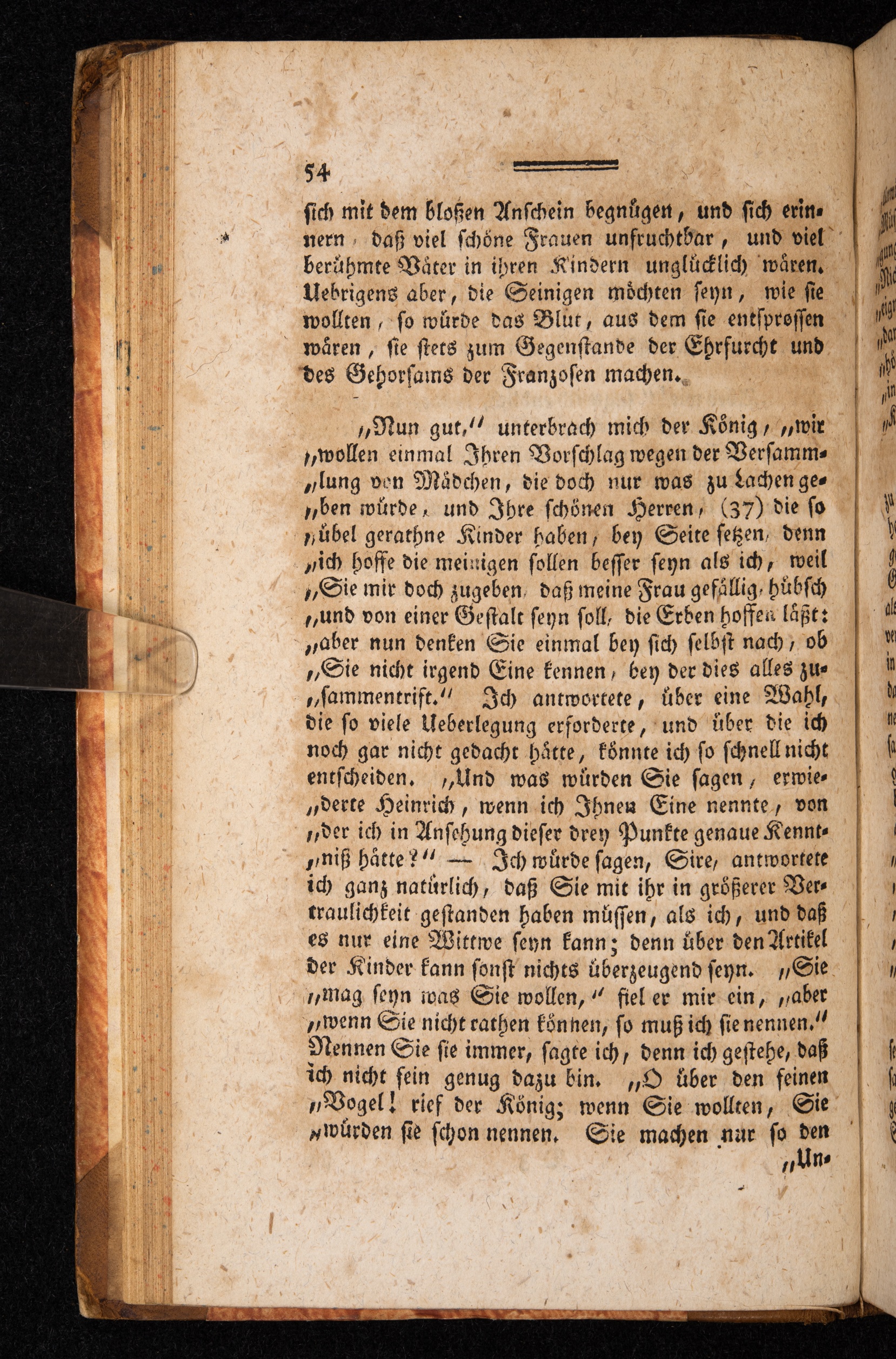 54

sich mit dem bloßen Anschein begnügen, und sich erinnern, daß viel schöne Frauen unfruchtbar, und viel berühmte Väter in ihren Kindern unglücklich wären. Uebrigens aber, die Seinigen möchten seyn, wie sie wollten, so würde das Blut, aus dem sie entsprossen wären, sie stets zum Gegenstande der Ehrfurcht und des Gehorsams der Franzosen machen.

„Nun gut,“ unterbrach mich der König, „wir „wollen einmal Ihren Vorschlag wegen der Versamm„lung von Mädchen, die doch nur was zu Lachen ge„ben würde, und Ihre schönen Herren, (37) die so „übel gerathne Kinder haben, bey Seite setzen, denn „ich hoffe die meinigen sollen besser seyn als ich, weil „Sie mir doch zugeben, daß meine Frau gefällig, hübsch „und von einer Gestalt seyn soll, die Erben hoffen läßt: „aber nun denken Sie einmal bey sich selbst nach, ob „Sie nicht irgend Eine kennen, bey der dies alles zu„sammentrift.“ Ich antwortete, über eine Wahl, die so viele Ueberlegung erforderte, und über die ich noch gar nicht gedacht hätte, könnte ich so schnell nicht entscheiden. „Und was würden Sie sagen, erwie„derte Heinrich, wenn ich Ihnen Eine nennte, von „der ich in Ansehung dieser drey Punkte genaue Kennt„niß hätte?“ — Ich würde sagen, Sire, antwortete ich ganz natürlich, daß Sie mit ihr in größerer Vertraulichkeit gestanden haben müssen, als ich, und daß es nur eine Wittwe seyn kann; denn über den Artikel der Kinder kann sonst nichts überzeugend seyn. „Sie „mag seyn was Sie wollen,“ fiel er mir ein, „aber „wenn Sie nicht rathen können, so muß ich sie nennen.“ Nennen Sie sie immer, sagte ich, denn ich gestehe, daß ich nicht fein genug dazu bin. „O über den feinen „Vogel! rief der König; wenn Sie wollten, Sie „würden sie schon nennen. Sie machen nur so den „Un-